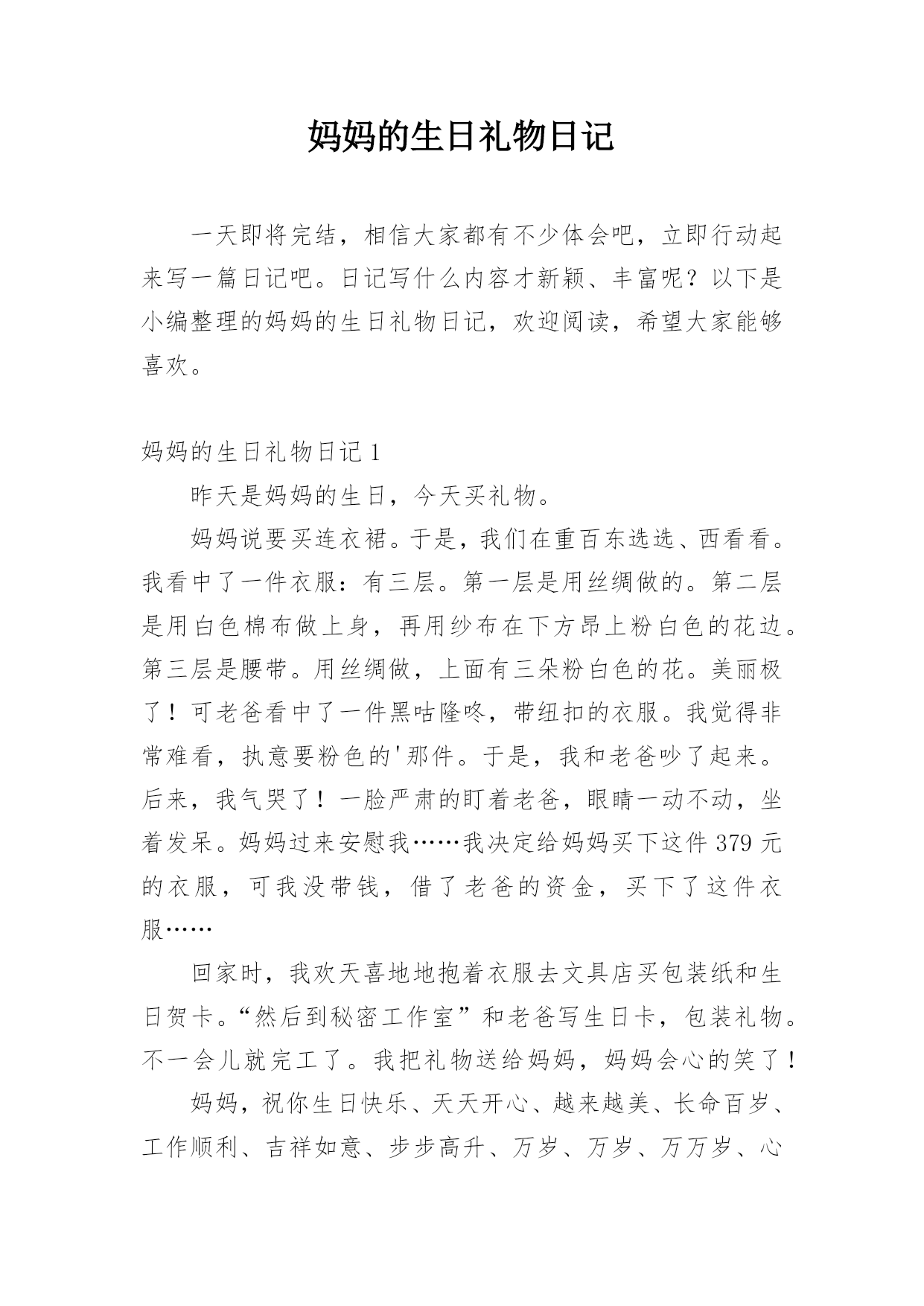 妈妈的生日礼物日记

一天即将完结，相信大家都有不少体会吧，立即行动起来写一篇日记吧。日记写什么内容才新颖、丰富呢？以下是小编整理的妈妈的生日礼物日记，欢迎阅读，希望大家能够喜欢。

妈妈的生日礼物日记 1

昨天是妈妈的生日，今天买礼物。

妈妈说要买连衣裙。于是，我们在重百东选选、西看看。我看中了一件衣服：有三层。第一层是用丝绸做的。第二层是用白色棉布做上身，再用纱布在下方昂上粉白色的花边。第三层是腰带。用丝绸做，上面有三朵粉白色的花。美丽极了！可老爸看中了一件黑咕隆咚，带纽扣的衣服。我觉得非常难看，执意要粉色的'那件。于是，我和老爸吵了起来。后来，我气哭了！一脸严肃的盯着老爸，眼睛一动不动，坐着发呆。妈妈过来安慰我……我决定给妈妈买下这件 379 元的衣服，可我没带钱，借了老爸的资金，买下了这件衣服……

回家时，我欢天喜地地抱着衣服去文具店买包装纸和生日贺卡。“然后到秘密工作室”和老爸写生日卡，包装礼物。不一会儿就完工了。我把礼物送给妈妈，妈妈会心的笑了！

妈妈，祝你生日快乐、天天开心、越来越美、长命百岁、工作顺利、吉祥如意、步步高升、万岁、万岁、万万岁、心